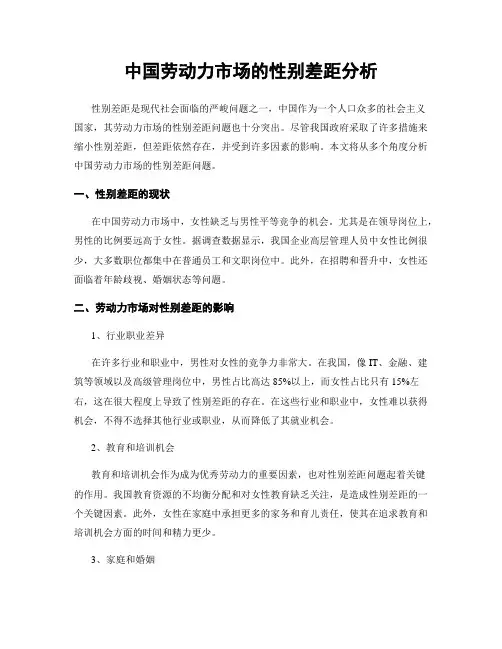 中国劳动力市场的性别差距分析

性别差距是现代社会面临的严峻问题之一，中国作为一个人口众多的社会主义国家，其劳动力市场的性别差距问题也十分突出。尽管我国政府采取了许多措施来缩小性别差距，但差距依然存在，并受到许多因素的影响。本文将从多个角度分析中国劳动力市场的性别差距问题。

一、性别差距的现状

在中国劳动力市场中，女性缺乏与男性平等竞争的机会。尤其是在领导岗位上，男性的比例要远高于女性。据调查数据显示，我国企业高层管理人员中女性比例很少，大多数职位都集中在普通员工和文职岗位中。此外，在招聘和晋升中，女性还面临着年龄歧视、婚姻状态等问题。

二、劳动力市场对性别差距的影响

1、行业职业差异

在许多行业和职业中，男性对女性的竞争力非常大。在我国，像IT、金融、建筑等领域以及高级管理岗位中，男性占比高达85%以上，而女性占比只有15%左右，这在很大程度上导致了性别差距的存在。在这些行业和职业中，女性难以获得机会，不得不选择其他行业或职业，从而降低了其就业机会。

2、教育和培训机会

教育和培训机会作为成为优秀劳动力的重要因素，也对性别差距问题起着关键的作用。我国教育资源的不均衡分配和对女性教育缺乏关注，是造成性别差距的一个关键因素。此外，女性在家庭中承担更多的家务和育儿责任，使其在追求教育和培训机会方面的时间和精力更少。

3、家庭和婚姻